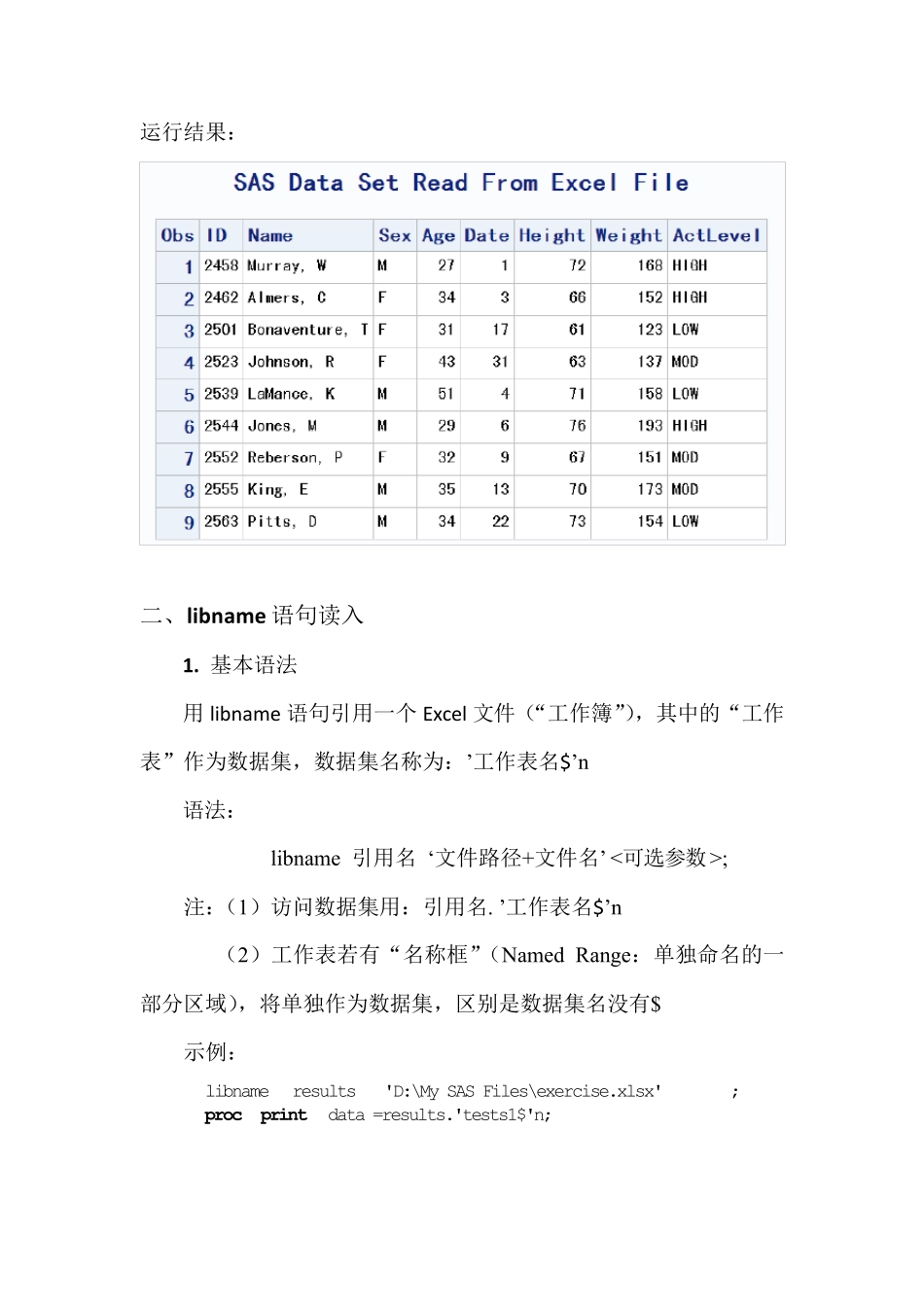 运行结果：

SAS Data Set Read From Excel File

| Obs | ID | Name | Sex | Age | Date | Height | Weight | ActLevel |
|---|---|---|---|---|---|---|---|---|
| 1 | 2458 | Murray, W | M | 27 | 1 | 72 | 168 | HIGH |
| 2 | 2462 | Almers, C | F | 34 | 3 | 66 | 152 | HIGH |
| 3 | 2501 | Bonaventure, T | F | 31 | 17 | 61 | 123 | LOW |
| 4 | 2523 | Johnson, R | F | 43 | 31 | 63 | 137 | MOD |
| 5 | 2539 | LaMance, K | M | 51 | 4 | 71 | 158 | LOW |
| 6 | 2544 | Jones, M | M | 29 | 6 | 76 | 193 | HIGH |
| 7 | 2552 | Reberson, P | F | 32 | 9 | 67 | 151 | MOD |
| 8 | 2555 | King, E | M | 35 | 13 | 70 | 173 | MOD |
| 9 | 2563 | Pitts, D | M | 34 | 22 | 73 | 154 | LOW |

二、libname 语句读入

1. 基本语法

用 libname 语句引用一个 Excel 文件（“工作簿”），其中的“工作表”作为数据集，数据集名称为：’工作表名$’n

语法：

libname 引用名 ‘文件路径+文件名’<可选参数>;

注：（1）访问数据集用：引用名.’工作表名$’n

（2）工作表若有“名称框”（Named Range：单独命名的一部分区域），将单独作为数据集，区别是数据集名没有$

示例：

libname results 'D:\My SAS Files\exercise.xlsx' ;
proc print data =results.'tests1$'n;